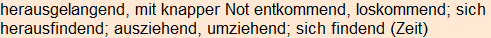 herausgelangend, mit knapper Not entkommend, loskommend; sich herausfindend; ausziehend, umziehend; sich findend (Zeit)